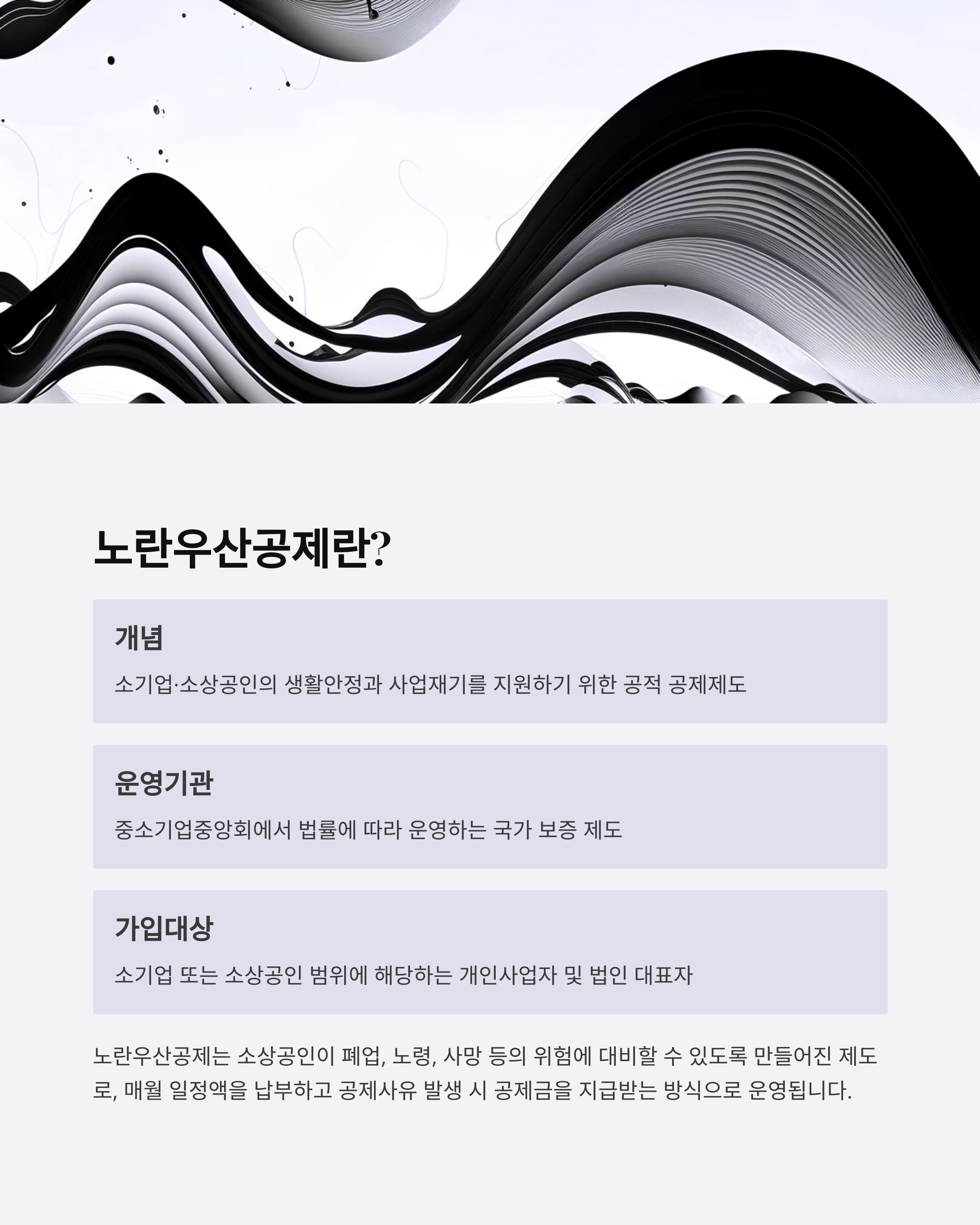 노란우산공제란?

개념

소기업·소상공인의 생활안정과 사업재기를 지원하기 위한 공적 공제제도

운영기관

중소기업중앙회에서 법률에 따라 운영하는 국가 보증 제도

가입대상

소기업 또는 소상공인 범위에 해당하는 개인사업자 및 법인 대표자

노란우산공제는 소상공인이 폐업, 노령, 사망 등의 위험에 대비할 수 있도록 만들어진 제도로, 매월 일정액을 납부하고 공제사유 발생 시 공제금을 지급받는 방식으로 운영됩니다.